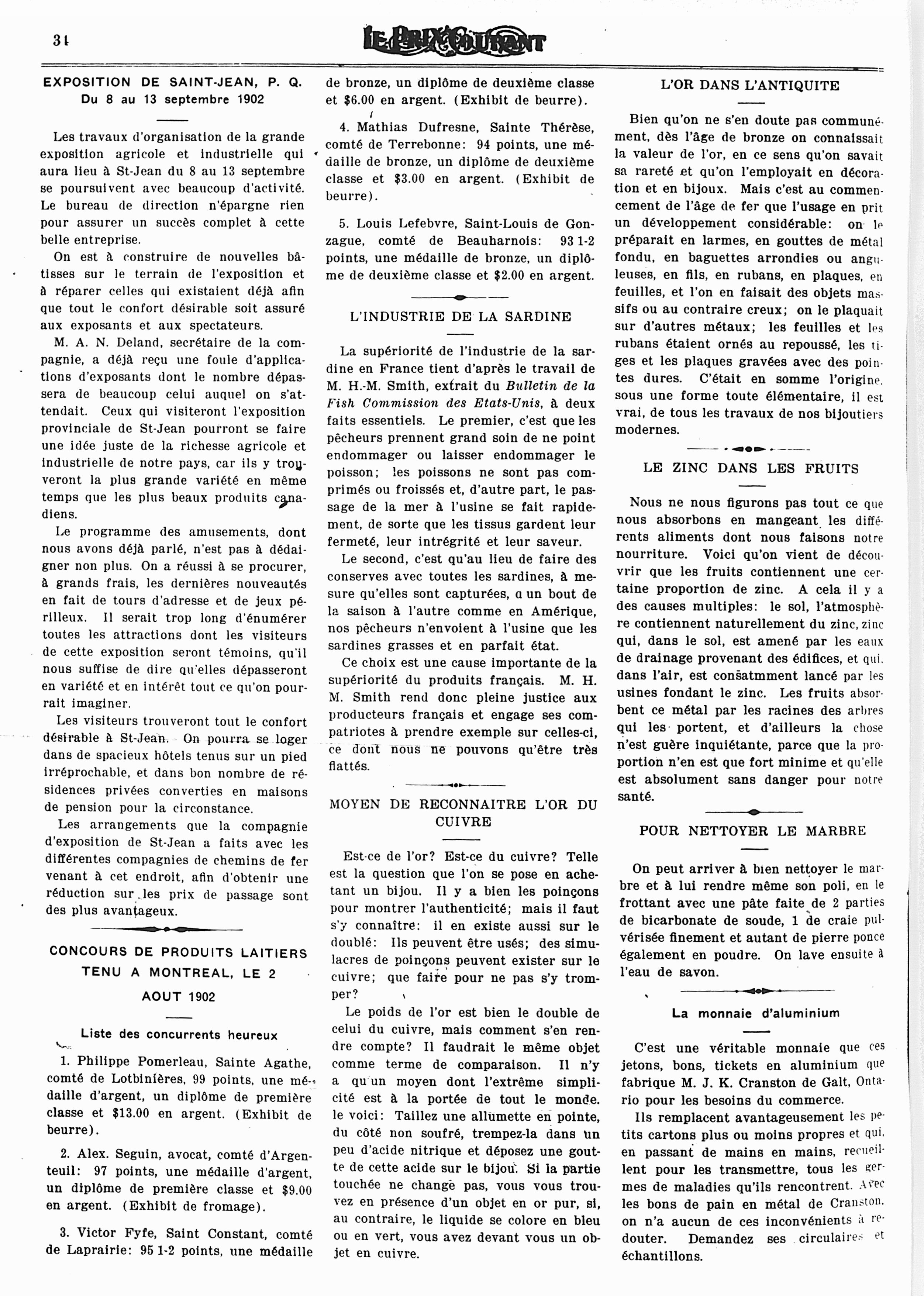 34

LE PRIX COURANT

EXPOSITION DE SAINT-JEAN, P. Q.
Du 8 au 13 septembre 1902

Les travaux d'organisation de la grande exposition agricole et industrielle qui aura lieu à St-Jean du 8 au 13 septembre se poursuivent avec beaucoup d'activité. Le bureau de direction n'épargne rien pour assurer un succès complet à cette belle entreprise.

On est à construire de nouvelles bâtisses sur le terrain de l'exposition et à réparer celles qui existaient déjà afin que tout le confort désirable soit assuré aux exposants et aux spectateurs.

M. A. N. Deland, secrétaire de la compagnie, a déjà reçu une foule d'applications d'exposants dont le nombre dépassera de beaucoup celui auquel on s'attendait. Ceux qui visiteront l'exposition provinciale de St-Jean pourront se faire une idée juste de la richesse agricole et industrielle de notre pays, car ils y trouveront la plus grande variété en même temps que les plus beaux produits canadiens.

Le programme des amusements, dont nous avons déjà parlé, n'est pas à dédaigner non plus. On a réussi à se procurer, à grands frais, les dernières nouveautés en fait de tours d'adresse et de jeux périlleux. Il serait trop long d'énumérer toutes les attractions dont les visiteurs de cette exposition seront témoins, qu'il nous suffise de dire qu'elles dépasseront en variété et en intérêt tout ce qu'on pourrait imaginer.

Les visiteurs trouveront tout le confort désirable à St-Jean. On pourra se loger dans de spacieux hôtels tenus sur un pied irréprochable, et dans bon nombre de résidences privées converties en maisons de pension pour la circonstance.

Les arrangements que la compagnie d'exposition de St-Jean a faits avec les différentes compagnies de chemins de fer venant à cet endroit, afin d'obtenir une réduction sur les prix de passage sont des plus avantageux.

CONCOURS DE PRODUITS LAITIERS TENU A MONTREAL, LE 2 AOUT 1902

Liste des concurrents heureux

1. Philippe Pomerleau, Sainte Agathe, comté de Lotbinières, 99 points, une médaille d'argent, un diplôme de première classe et $13.00 en argent. (Exhibit de beurre).

2. Alex. Seguin, avocat, comté d'Argenteuil: 97 points, une médaille d'argent, un diplôme de première classe et $9.00 en argent. (Exhibit de fromage).

3. Victor Fyfe, Saint Constant, comté de Laprairie: 95 1-2 points, une médaille de bronze, un diplôme de deuxième classe et $6.00 en argent. (Exhibit de beurre).

4. Mathias Dufresne, Sainte Thérèse, comté de Terrebonne: 94 points, une médaille de bronze, un diplôme de deuxième classe et $3.00 en argent. (Exhibit de beurre).

5. Louis Lefebvre, Saint-Louis de Gonzague, comté de Beauharnois: 93 1-2 points, une médaille de bronze, un diplôme de deuxième classe et $2.00 en argent.

L'INDUSTRIE DE LA SARDINE

La supériorité de l'industrie de la sardine en France tient d'après le travail de M. H.-M. Smith, extrait du Bulletin de la Fish Commission des Etats-Unis, à deux faits essentiels. Le premier, c'est que les pêcheurs prennent grand soin de ne point endommager ou laisser endommager le poisson; les poissons ne sont pas comprimés ou froissés et, d'autre part, le passage de la mer à l'usine se fait rapidement, de sorte que les tissus gardent leur fermeté, leur intrégrité et leur saveur.

Le second, c'est qu'au lieu de faire des conserves avec toutes les sardines, à mesure qu'elles sont capturées, a un bout de la saison à l'autre comme en Amérique, nos pêcheurs n'envoient à l'usine que les sardines grasses et en parfait état.

Ce choix est une cause importante de la supériorité du produits français. M. H. M. Smith rend donc pleine justice aux producteurs français et engage ses compatriotes à prendre exemple sur celles-ci, ce dont nous ne pouvons qu'être très flattés.

MOYEN DE RECONNAITRE L'OR DU CUIVRE

Est-ce de l'or? Est-ce du cuivre? Telle est la question que l'on se pose en achetant un bijou. Il y a bien les poinçons pour montrer l'authenticité; mais il faut s'y connaître: il en existe aussi sur le doublé: Ils peuvent être usés; des simulacres de poinçons peuvent exister sur le cuivre; que faire pour ne pas s'y tromper?

Le poids de l'or est bien le double de celui du cuivre, mais comment s'en rendre compte? Il faudrait le même objet comme terme de comparaison. Il n'y a qu'un moyen dont l'extrême simplicité est à la portée de tout le monde. le voici: Taillez une allumette en pointe, du côté non soufré, trempez-la dans un peu d'acide nitrique et déposez une goutte de cette acide sur le bijou. Si la partie touchée ne change pas, vous vous trouvez en présence d'un objet en or pur, si, au contraire, le liquide se colore en bleu ou en vert, vous avez devant vous un objet en cuivre.

L'OR DANS L'ANTIQUITE

Bien qu'on ne s'en doute pas communément, dès l'âge de bronze on connaissait la valeur de l'or, en ce sens qu'on savait sa rareté et qu'on l'employait en décoration et en bijoux. Mais c'est au commencement de l'âge de fer que l'usage en prit un développement considérable: on le préparait en larmes, en gouttes de métal fondu, en baguettes arrondies ou anguleuses, en fils, en rubans, en plaques, en feuilles, et l'on en faisait des objets massifs ou au contraire creux; on le plaquait sur d'autres métaux; les feuilles et les rubans étaient ornés au repoussé, les tiges et les plaques gravées avec des pointes dures. C'était en somme l'origine, sous une forme toute élémentaire, il est vrai, de tous les travaux de nos bijoutiers modernes.

LE ZINC DANS LES FRUITS

Nous ne nous figurons pas tout ce que nous absorbons en mangeant les différents aliments dont nous faisons notre nourriture. Voici qu'on vient de découvrir que les fruits contiennent une certaine proportion de zinc. A cela il y a des causes multiples: le sol, l'atmosphère contiennent naturellement du zinc, zinc qui, dans le sol, est amené par les eaux de drainage provenant des édifices, et qui, dans l'air, est consatmment lancé par les usines fondant le zinc. Les fruits absorbent ce métal par les racines des arbres qui les portent, et d'ailleurs la chose n'est guère inquiétante, parce que la proportion n'en est que fort minime et qu'elle est absolument sans danger pour notre santé.

POUR NETTOYER LE MARBRE

On peut arriver à bien nettoyer le marbre et à lui rendre même son poli, en le frottant avec une pâte faite de 2 parties de bicarbonate de soude, 1 de craie pulvérisée finement et autant de pierre ponce également en poudre. On lave ensuite à l'eau de savon.

La monnaie d'aluminium

C'est une véritable monnaie que ces jetons, bons, tickets en aluminium que fabrique M. J. K. Cranston de Galt, Ontario pour les besoins du commerce.

Ils remplacent avantageusement les petits cartons plus ou moins propres et qui, en passant de mains en mains, recueillent pour les transmettre, tous les germes de maladies qu'ils rencontrent. Avec les bons de pain en métal de Cranston, on n'a aucun de ces inconvénients à redouter. Demandez ses circulaires et échantillons.